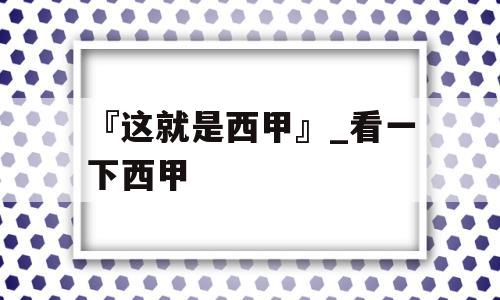 『这就是西甲』_看一下西甲